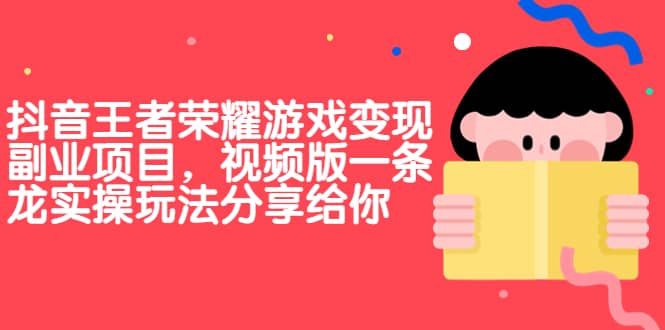 抖音王者荣耀游戏变现副业项目，视频版一条龙实操玩法分享给你